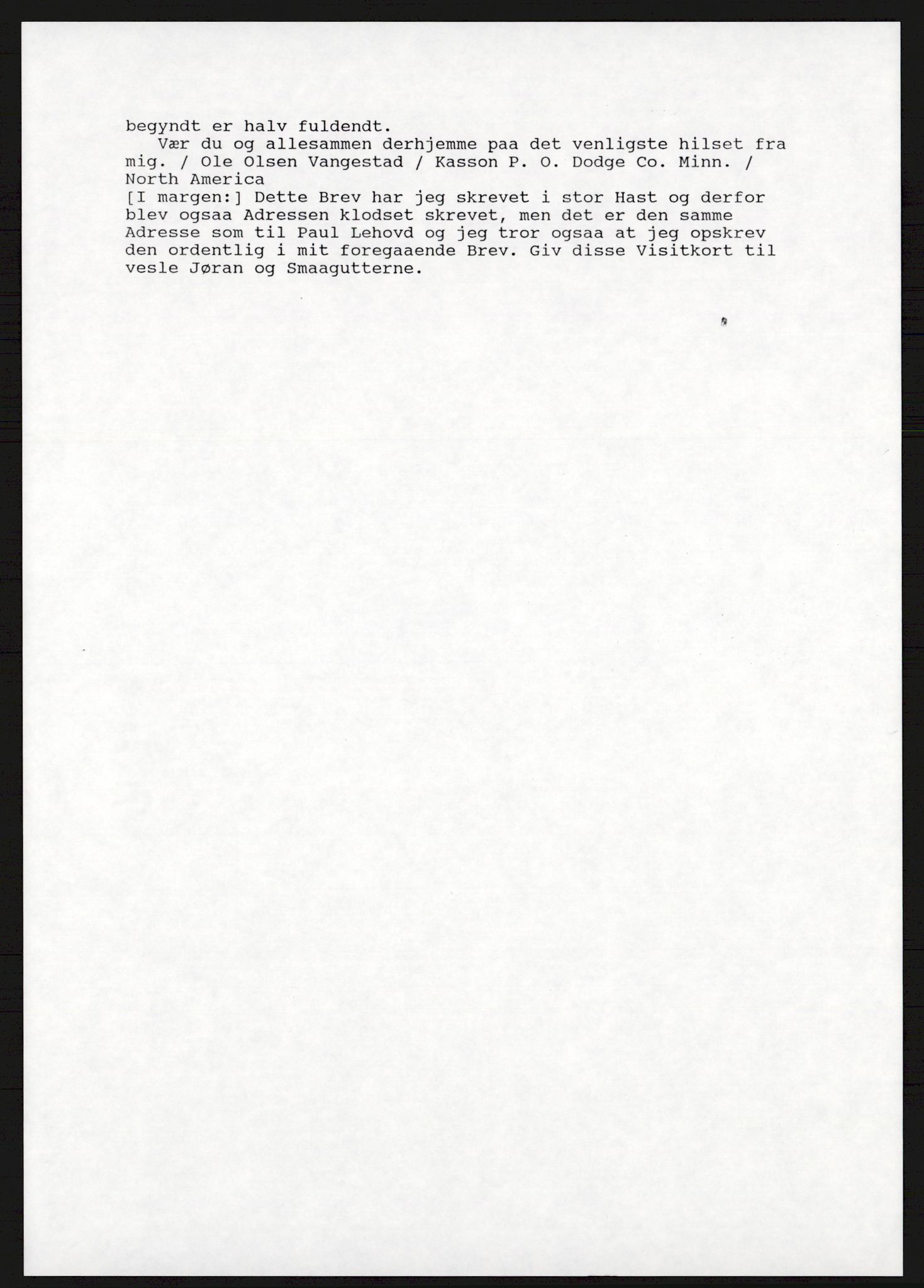 begyndt er halv fuldendt.

Vær du og allesammen derhjemme paa det venligste hilset fra mig. / Ole Olsen Vangestad / Kasson P. O. Dodge Co. Minn. / North America
[I margen:] Dette Brev har jeg skrevet i stor Hast og derfor blev ogsaa Adressen klodset skrevet, men det er den samme Adresse som til Paul Lehovd og jeg tror ogsaa at jeg opskrev den ordentlig i mit foregaaende Brev. Giv disse Visitkort til vesle Jøran og Smaagutterne.